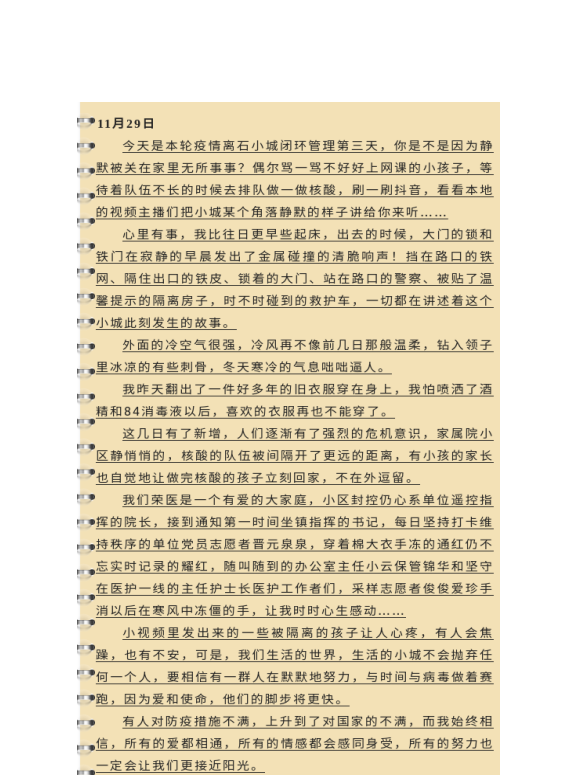 11月29日

今天是本轮疫情离石小城闭环管理第三天，你是不是因为静默被关在家里无所事事？偶尔骂一骂不好好上网课的小孩子，等待着队伍不长的时候去排队做一做核酸，刷一刷抖音，看看本地的视频主播们把小城某个角落静默的样子讲给你来听……

心里有事，我比往日更早些起床，出去的时候，大门的锁和铁门在寂静的早晨发出了金属碰撞的清脆响声！挡在路口的铁网、隔住出口的铁皮、锁着的大门、站在路口的警察、被贴了温馨提示的隔离房子，时不时碰到的救护车，一切都在讲述着这个小城此刻发生的故事。

外面的冷空气很强，冷风再不像前几日那般温柔，钻入领子里冰凉的有些刺骨，冬天寒冷的气息咄咄逼人。

我昨天翻出了一件好多年的旧衣服穿在身上，我怕喷洒了酒精和84消毒液以后，喜欢的衣服再也不能穿了。

这几日有了新增，人们逐渐有了强烈的危机意识，家属院小区静悄悄的，核酸的队伍被间隔开了更远的距离，有小孩的家长也自觉地让做完核酸的孩子立刻回家，不在外逗留。

我们荣医是一个有爱的大家庭，小区封控仍心系单位遥控指挥的院长，接到通知第一时间坐镇指挥的书记，每日坚持打卡维持秩序的单位党员志愿者晋元泉泉，穿着棉大衣手冻的通红仍不忘实时记录的耀红，随叫随到的办公室主任小云保管锦华和坚守在医护一线的主任护士长医护工作者们，采样志愿者俊俊爱珍手消以后在寒风中冻僵的手，让我时时心生感动……

小视频里发出来的一些被隔离的孩子让人心疼，有人会焦躁，也有不安，可是，我们生活的世界，生活的小城不会抛弃任何一个人，要相信有一群人在默默地努力，与时间与病毒做着赛跑，因为爱和使命，他们的脚步将更快。

有人对防疫措施不满，上升到了对国家的不满，而我始终相信，所有的爱都相通，所有的情感都会感同身受，所有的努力也一定会让我们更接近阳光。